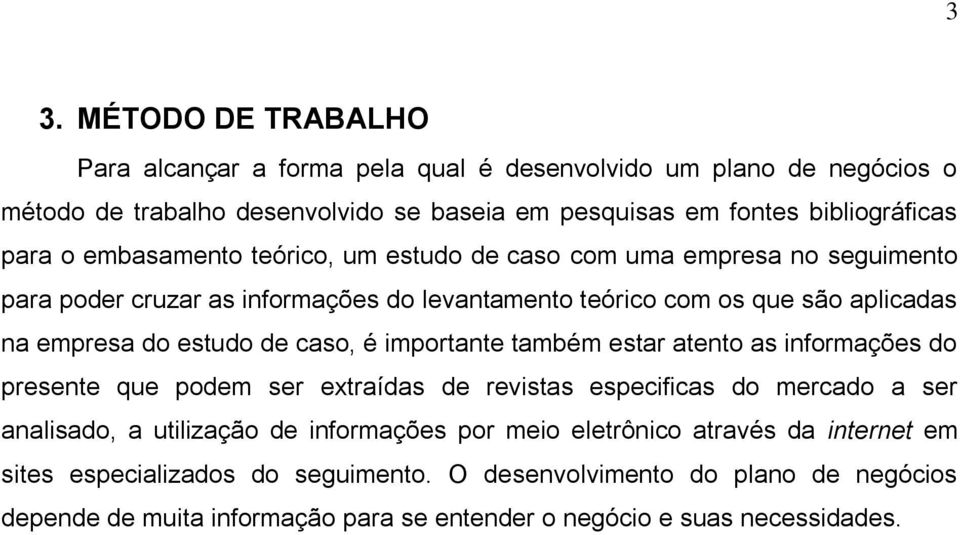 3

3. MÉTODO DE TRABALHO

Para alcançar a forma pela qual é desenvolvido um plano de negócios o método de trabalho desenvolvido se baseia em pesquisas em fontes bibliográficas para o embasamento teórico, um estudo de caso com uma empresa no seguimento para poder cruzar as informações do levantamento teórico com os que são aplicadas na empresa do estudo de caso, é importante também estar atento as informações do presente que podem ser extraídas de revistas especificas do mercado a ser analisado, a utilização de informações por meio eletrônico através da internet em sites especializados do seguimento. O desenvolvimento do plano de negócios depende de muita informação para se entender o negócio e suas necessidades.